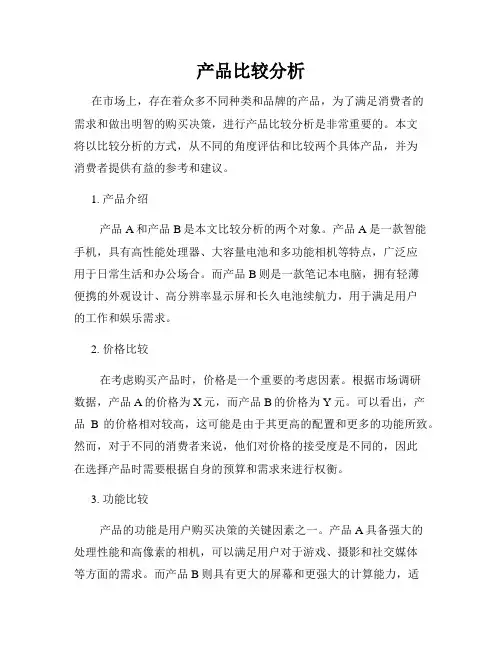 产品比较分析

在市场上，存在着众多不同种类和品牌的产品，为了满足消费者的需求和做出明智的购买决策，进行产品比较分析是非常重要的。本文将以比较分析的方式，从不同的角度评估和比较两个具体产品，并为消费者提供有益的参考和建议。

1. 产品介绍

产品 A 和产品 B 是本文比较分析的两个对象。产品 A 是一款智能手机，具有高性能处理器、大容量电池和多功能相机等特点，广泛应用于日常生活和办公场合。而产品 B 则是一款笔记本电脑，拥有轻薄便携的外观设计、高分辨率显示屏和长久电池续航力，用于满足用户的工作和娱乐需求。

2. 价格比较

在考虑购买产品时，价格是一个重要的考虑因素。根据市场调研数据，产品 A 的价格为 X 元，而产品 B 的价格为 Y 元。可以看出，产品 B 的价格相对较高，这可能是由于其更高的配置和更多的功能所致。然而，对于不同的消费者来说，他们对价格的接受度是不同的，因此在选择产品时需要根据自身的预算和需求来进行权衡。

3. 功能比较

产品的功能是用户购买决策的关键因素之一。产品 A 具备强大的处理性能和高像素的相机，可以满足用户对于游戏、摄影和社交媒体等方面的需求。而产品 B 则具有更大的屏幕和更强大的计算能力，适